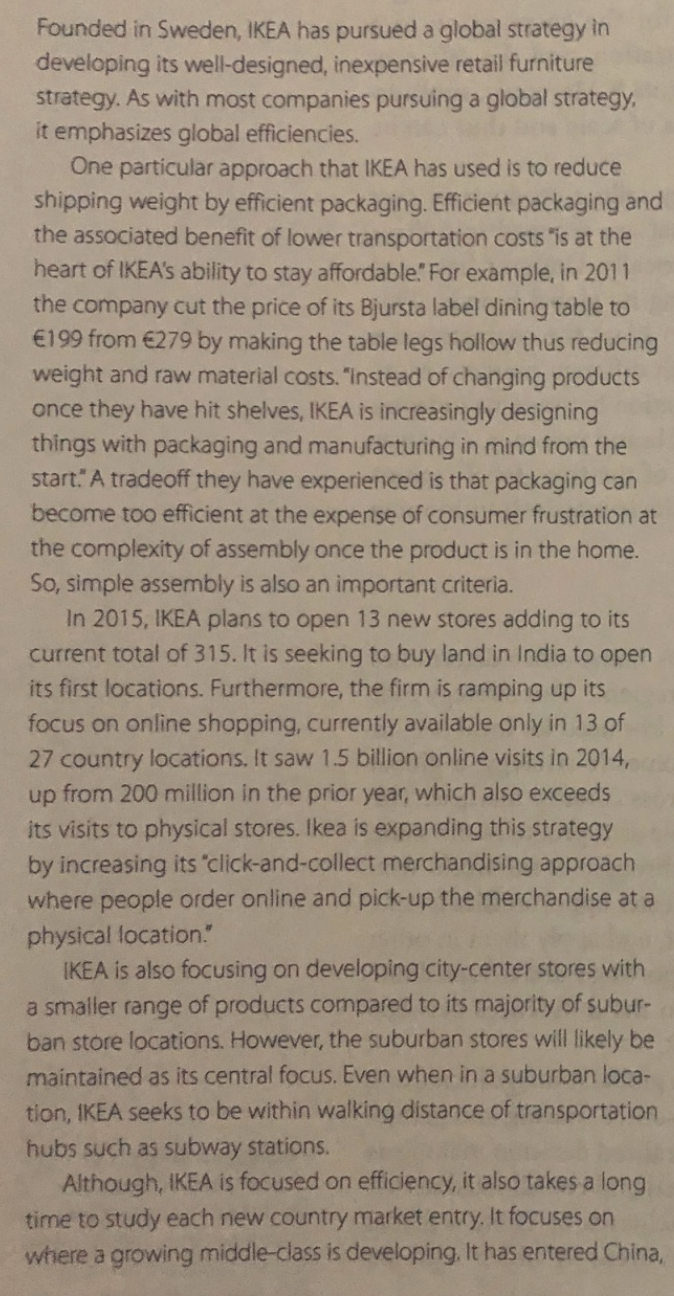 Founded in Sweden, IKEA has pursued a global strategy in developing its well-designed, inexpensive retail furniture strategy. As with most companies pursuing a global strategy, it emphasizes global efficiencies.

One particular approach that IKEA has used is to reduce shipping weight by efficient packaging. Efficient packaging and the associated benefit of lower transportation costs "is at the heart of IKEA's ability to stay affordable." For example, in 2011 the company cut the price of its Bjursta label dining table to €199 from €279 by making the table legs hollow thus reducing weight and raw material costs. "Instead of changing products once they have hit shelves, IKEA is increasingly designing things with packaging and manufacturing in mind from the start." A tradeoff they have experienced is that packaging can become too efficient at the expense of consumer frustration at the complexity of assembly once the product is in the home. So, simple assembly is also an important criteria.

In 2015, IKEA plans to open 13 new stores adding to its current total of 315. It is seeking to buy land in India to open its first locations. Furthermore, the firm is ramping up its focus on online shopping, currently available only in 13 of 27 country locations. It saw 1.5 billion online visits in 2014, up from 200 million in the prior year, which also exceeds its visits to physical stores. Ikea is expanding this strategy by increasing its "click-and-collect merchandising approach where people order online and pick-up the merchandise at a physical location."

IKEA is also focusing on developing city-center stores with a smaller range of products compared to its majority of suburban store locations. However, the suburban stores will likely be maintained as its central focus. Even when in a suburban location, IKEA seeks to be within walking distance of transportation hubs such as subway stations.

Although, IKEA is focused on efficiency, it also takes a long time to study each new country market entry. It focuses on where a growing middle-class is developing. It has entered China,